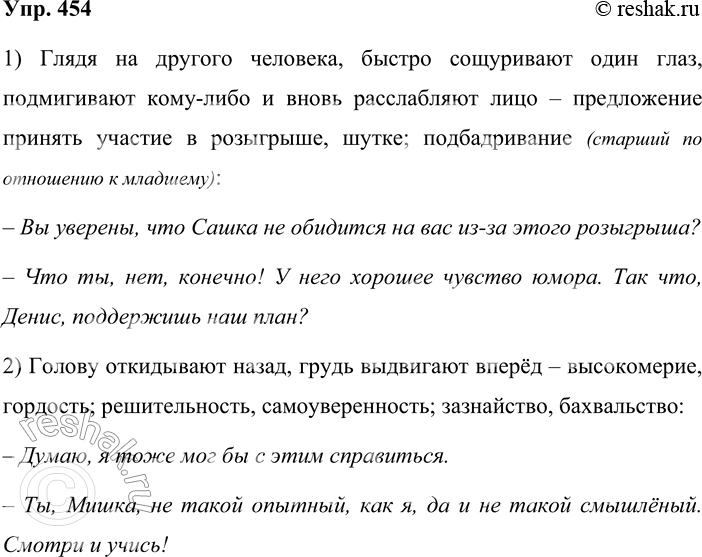 Упр. 454 © reshak.ru

1) Глядя на другого человека, быстро сощуривают один глаз, подмигивают кому-либо и вновь расслабляют лицо – предложение принять участие в розыгрыше, шутке; подбадривание (старший по отношению к младшему):

– Вы уверены, что Сашка не обидится на вас из-за этого розыгрыша?

– Что ты, нет, конечно! У него хорошее чувство юмора. Так что, Денис, поддержишь наш план?

2) Голову откидывают назад, грудь выдвигают вперёд – высокомерие, гордость; решительность, самоуверенность; зазнайство, бахвальство:

– Думаю, я тоже мог бы с этим справиться.

– Ты, Мишка, не такой опытный, как я, да и не такой смышлёный. Смотри и учись!

reshak.ru